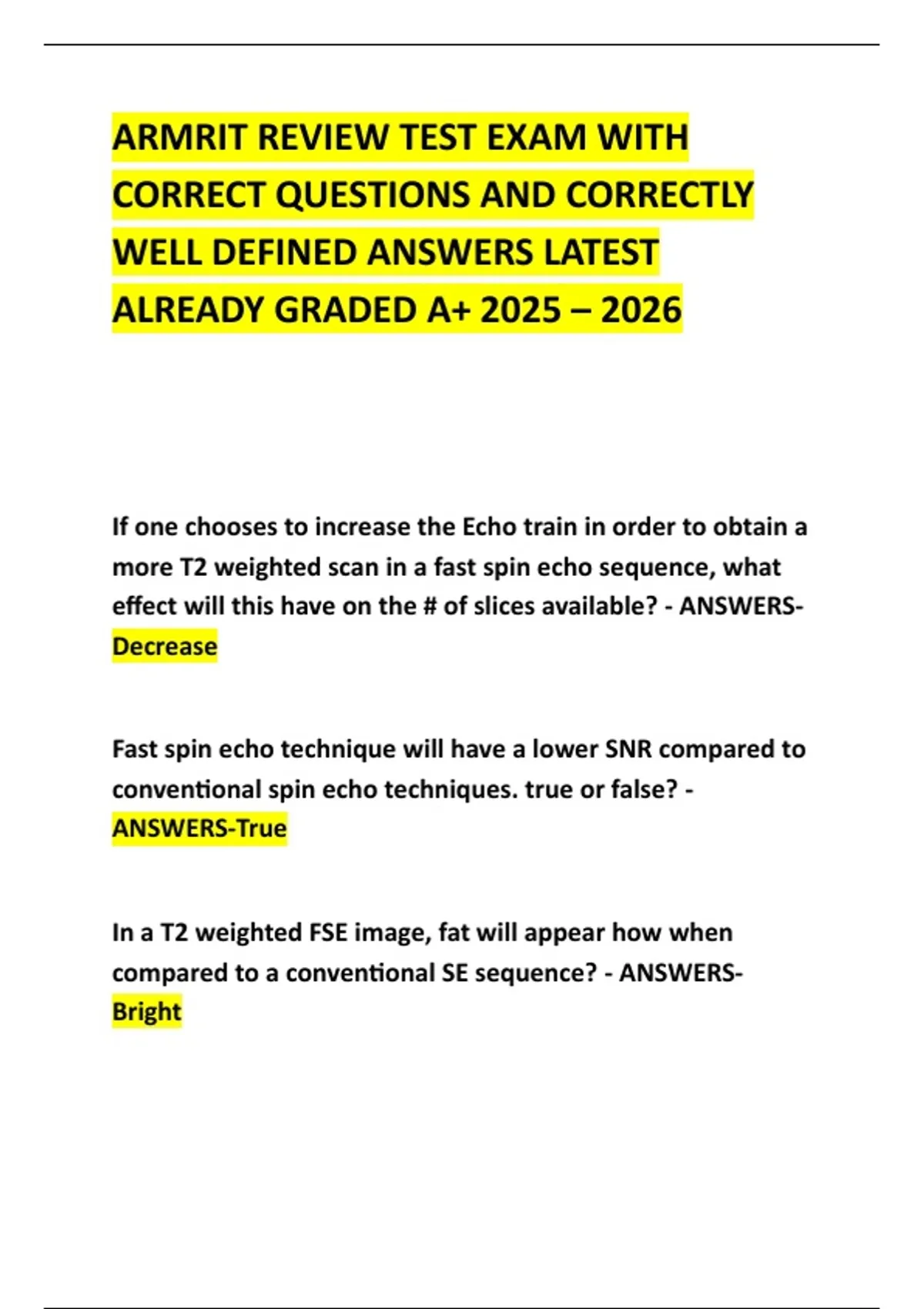 ARMRIT REVIEW TEST EXAM WITH CORRECT QUESTIONS AND CORRECTLY WELL DEFINED ANSWERS LATEST ALREADY GRADED A+ 2025 – 2026

If one chooses to increase the Echo train in order to obtain a more T2 weighted scan in a fast spin echo sequence, what effect will this have on the # of slices available? - ANSWERS-Decrease

Fast spin echo technique will have a lower SNR compared to conventional spin echo techniques. true or false? - ANSWERS-True

In a T2 weighted FSE image, fat will appear how when compared to a conventional SE sequence? - ANSWERS-Bright